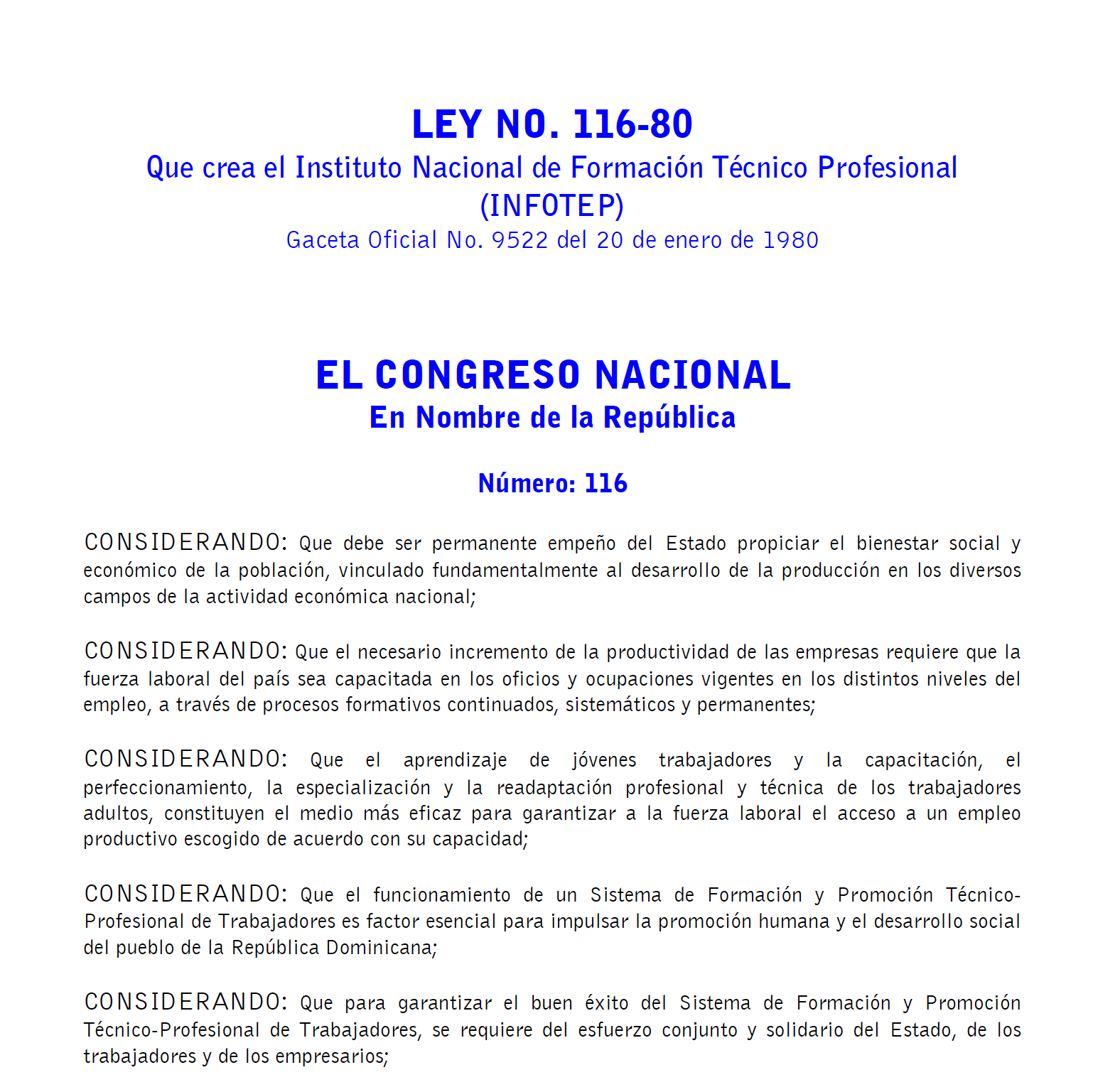 LEY NO. 116-80
Que crea el Instituto Nacional de Formación Técnico Profesional (INFOTEP)
Gaceta Oficial No. 9522 del 20 de enero de 1980

EL CONGRESO NACIONAL
En Nombre de la República

Número: 116

CONSIDERANDO: Que debe ser permanente empeño del Estado propiciar el bienestar social y económico de la población, vinculado fundamentalmente al desarrollo de la producción en los diversos campos de la actividad económica nacional;

CONSIDERANDO: Que el necesario incremento de la productividad de las empresas requiere que la fuerza laboral del país sea capacitada en los oficios y ocupaciones vigentes en los distintos niveles del empleo, a través de procesos formativos continuados, sistemáticos y permanentes;

CONSIDERANDO: Que el aprendizaje de jóvenes trabajadores y la capacitación, el perfeccionamiento, la especialización y la readaptación profesional y técnica de los trabajadores adultos, constituyen el medio más eficaz para garantizar a la fuerza laboral el acceso a un empleo productivo escogido de acuerdo con su capacidad;

CONSIDERANDO: Que el funcionamiento de un Sistema de Formación y Promoción Técnico-Profesional de Trabajadores es factor esencial para impulsar la promoción humana y el desarrollo social del pueblo de la República Dominicana;

CONSIDERANDO: Que para garantizar el buen éxito del Sistema de Formación y Promoción Técnico-Profesional de Trabajadores, se requiere del esfuerzo conjunto y solidario del Estado, de los trabajadores y de los empresarios;